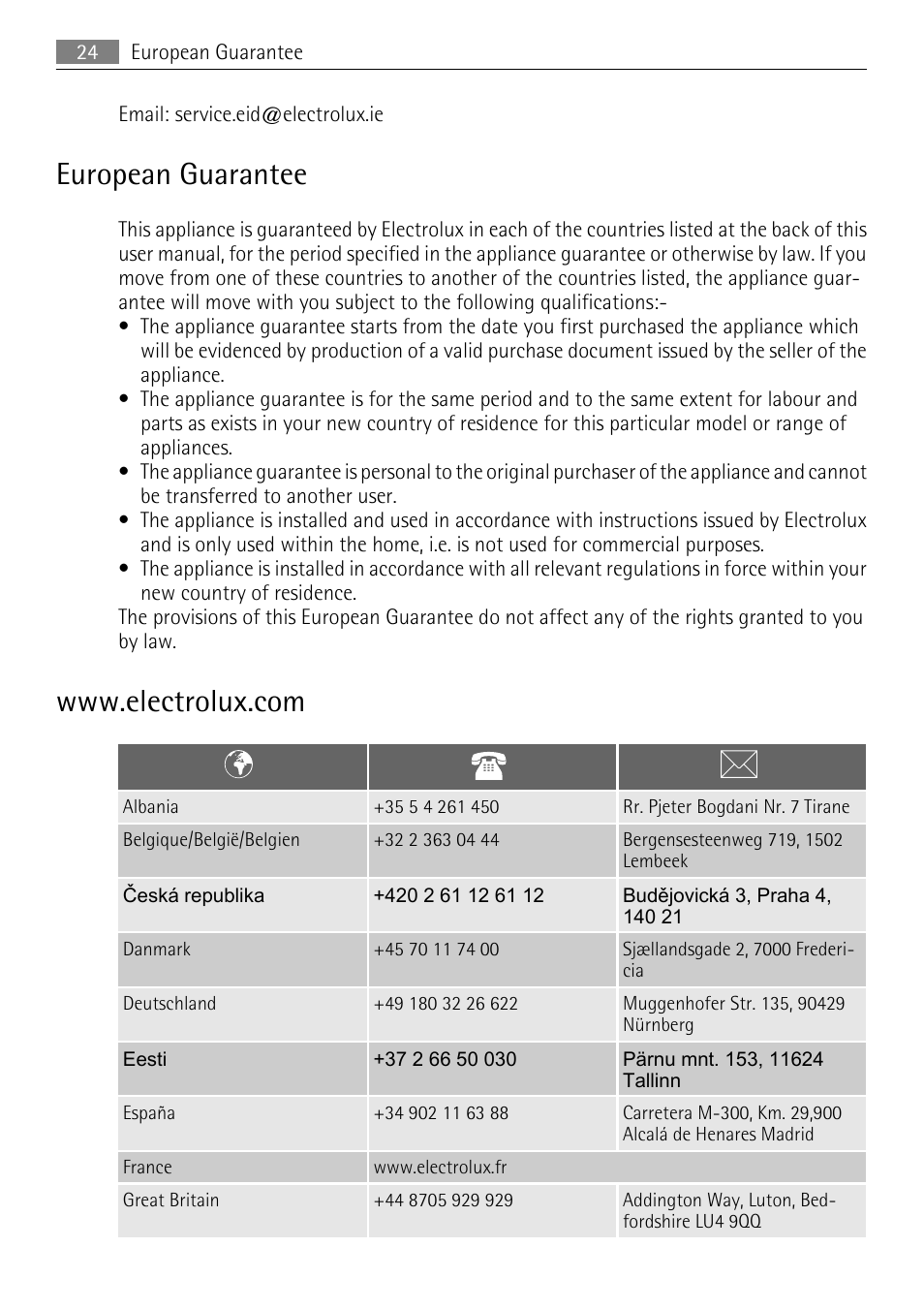 24 European Guarantee

Email: service.eid@electrolux.ie

European Guarantee

This appliance is guaranteed by Electrolux in each of the countries listed at the back of this user manual, for the period specified in the appliance guarantee or otherwise by law. If you move from one of these countries to another of the countries listed, the appliance guarantee will move with you subject to the following qualifications:-
• The appliance guarantee starts from the date you first purchased the appliance which will be evidenced by production of a valid purchase document issued by the seller of the appliance.
• The appliance guarantee is for the same period and to the same extent for labour and parts as exists in your new country of residence for this particular model or range of appliances.
• The appliance guarantee is personal to the original purchaser of the appliance and cannot be transferred to another user.
• The appliance is installed and used in accordance with instructions issued by Electrolux and is only used within the home, i.e. is not used for commercial purposes.
• The appliance is installed in accordance with all relevant regulations in force within your new country of residence.
The provisions of this European Guarantee do not affect any of the rights granted to you by law.

www.electrolux.com

| | | |
|---|---|---|
| Albania | +35 5 4 261 450 | Rr. Pjeter Bogdani Nr. 7 Tirane |
| Belgique/België/Belgien | +32 2 363 04 44 | Bergensesteenweg 719, 1502 Lembeek |
| Česká republika | +420 2 61 12 61 12 | Budějovická 3, Praha 4, 140 21 |
| Danmark | +45 70 11 74 00 | Sjællandsgade 2, 7000 Fredericia |
| Deutschland | +49 180 32 26 622 | Muggenhofer Str. 135, 90429 Nürnberg |
| Eesti | +37 2 66 50 030 | Pärnu mnt. 153, 11624 Tallinn |
| España | +34 902 11 63 88 | Carretera M-300, Km. 29,900 Alcalá de Henares Madrid |
| France | www.electrolux.fr | |
| Great Britain | +44 8705 929 929 | Addington Way, Luton, Bedfordshire LU4 9QQ |